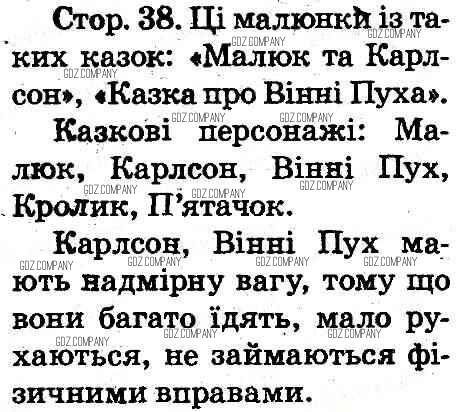 Стор. 38. Ці малюнки із таких казок: «Малюк та Карлсон», «Казка про Вінні Пуха».

Казкові персонажі: Малюк, Карлсон, Вінні Пух, Кролик, П'ятачок.

Карлсон, Вінні Пух мають надмірну вагу, тому що вони багато їдять, мало рухаються, не займаються фізичними вправами.

GDZ.COMPANY